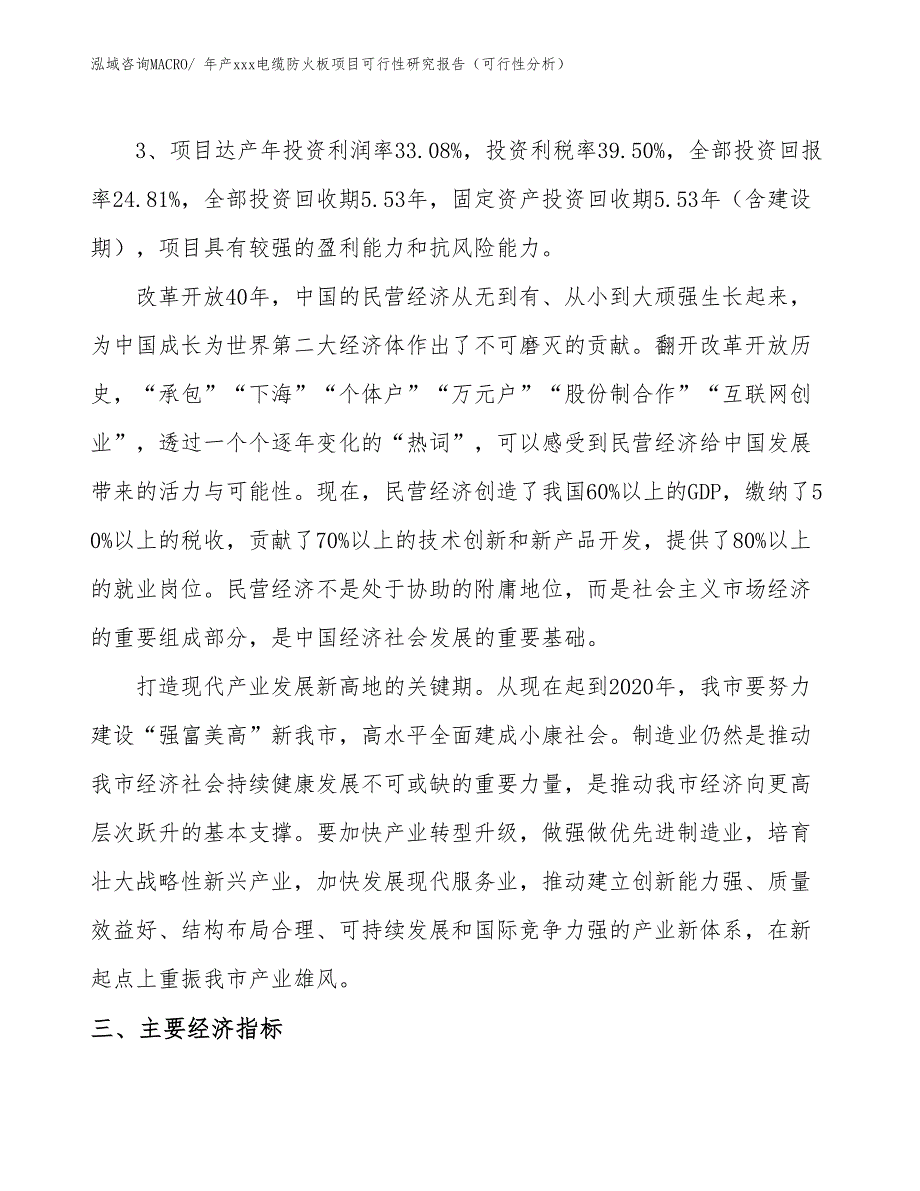 泓域咨询MACRO/ 年产xxx电缆防火板项目可行性研究报告（可行性分析）

3、项目达产年投资利润率33.08%，投资利税率39.50%，全部投资回报率24.81%，全部投资回收期5.53年，固定资产投资回收期5.53年（含建设期），项目具有较强的盈利能力和抗风险能力。

改革开放40年，中国的民营经济从无到有、从小到大顽强生长起来，为中国成长为世界第二大经济体作出了不可磨灭的贡献。翻开改革开放历史，“承包”“下海”“个体户”“万元户”“股份制合作”“互联网创业”，透过一个个逐年变化的“热词”，可以感受到民营经济给中国发展带来的活力与可能性。现在，民营经济创造了我国60%以上的GDP，缴纳了50%以上的税收，贡献了70%以上的技术创新和新产品开发，提供了80%以上的就业岗位。民营经济不是处于协助的附庸地位，而是社会主义市场经济的重要组成部分，是中国经济社会发展的重要基础。

打造现代产业发展新高地的关键期。从现在起到2020年，我市要努力建设“强富美高”新我市，高水平全面建成小康社会。制造业仍然是推动我市经济社会持续健康发展不可或缺的重要力量，是推动我市经济向更高层次跃升的基本支撑。要加快产业转型升级，做强做优先进制造业，培育壮大战略性新兴产业，加快发展现代服务业，推动建立创新能力强、质量效益好、结构布局合理、可持续发展和国际竞争力强的产业新体系，在新起点上重振我市产业雄风。

三、主要经济指标